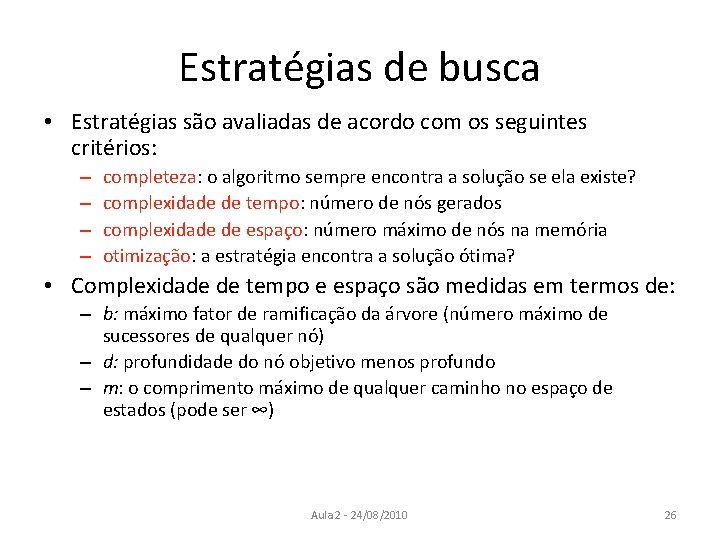 Estratégias de busca

• Estratégias são avaliadas de acordo com os seguintes critérios:
– completeza: o algoritmo sempre encontra a solução se ela existe?
– complexidade de tempo: número de nós gerados
– complexidade de espaço: número máximo de nós na memória
– otimização: a estratégia encontra a solução ótima?

• Complexidade de tempo e espaço são medidas em termos de:
– b: máximo fator de ramificação da árvore (número máximo de sucessores de qualquer nó)
– d: profundidade do nó objetivo menos profundo
– m: o comprimento máximo de qualquer caminho no espaço de estados (pode ser $\infty$)

Aula2 - 24/08/2010

26